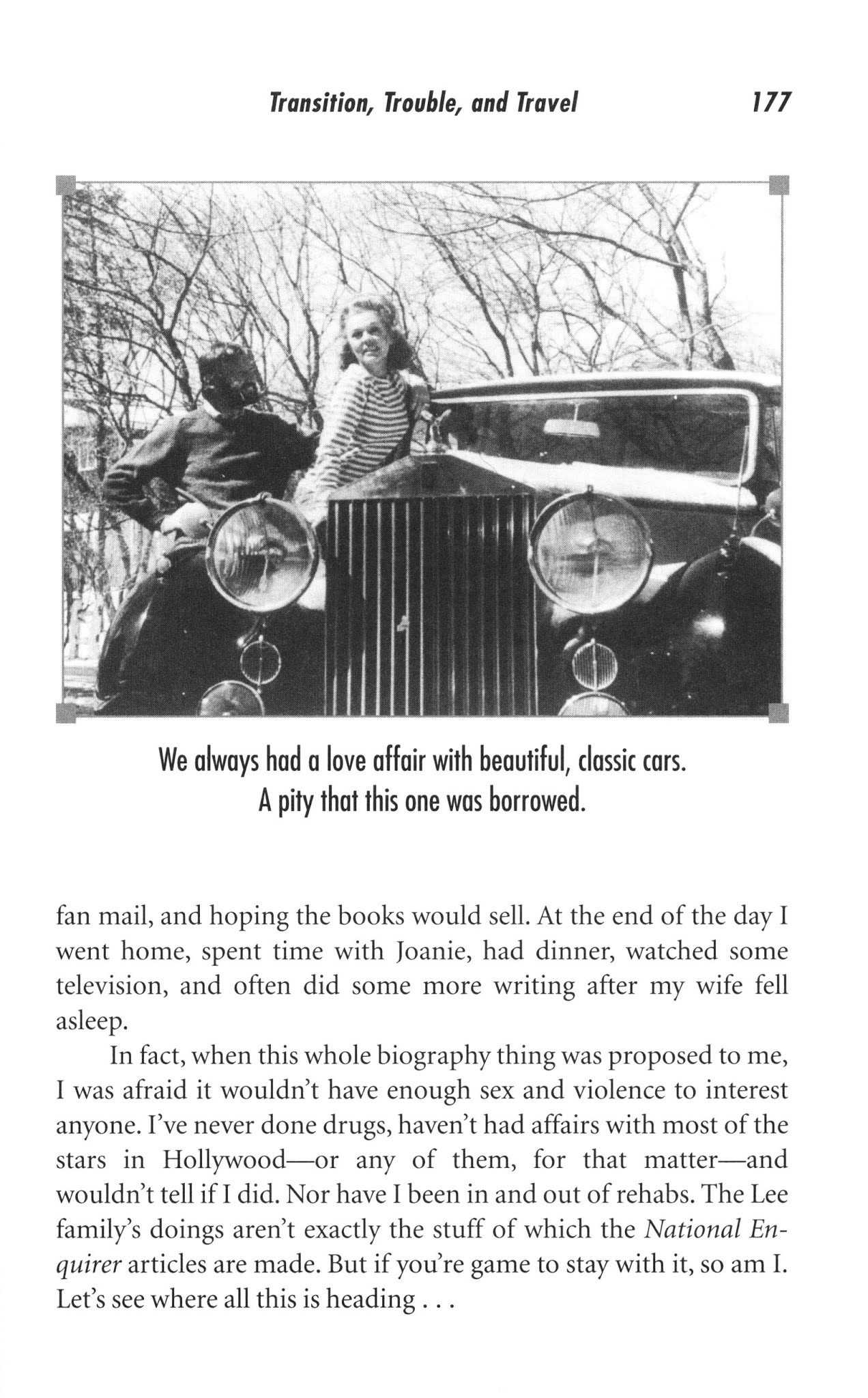 Transition, Trouble, and Travel 177

We always had a love affair with beautiful, classic cars. A pity that this one was borrowed.

fan mail, and hoping the books would sell. At the end of the day I went home, spent time with Joanie, had dinner, watched some television, and often did some more writing after my wife fell asleep.

In fact, when this whole biography thing was proposed to me, I was afraid it wouldn't have enough sex and violence to interest anyone. I've never done drugs, haven't had affairs with most of the stars in Hollywood—or any of them, for that matter—and wouldn't tell if I did. Nor have I been in and out of rehabs. The Lee family's doings aren't exactly the stuff of which the National Enquirer articles are made. But if you're game to stay with it, so am I. Let's see where all this is heading . . .